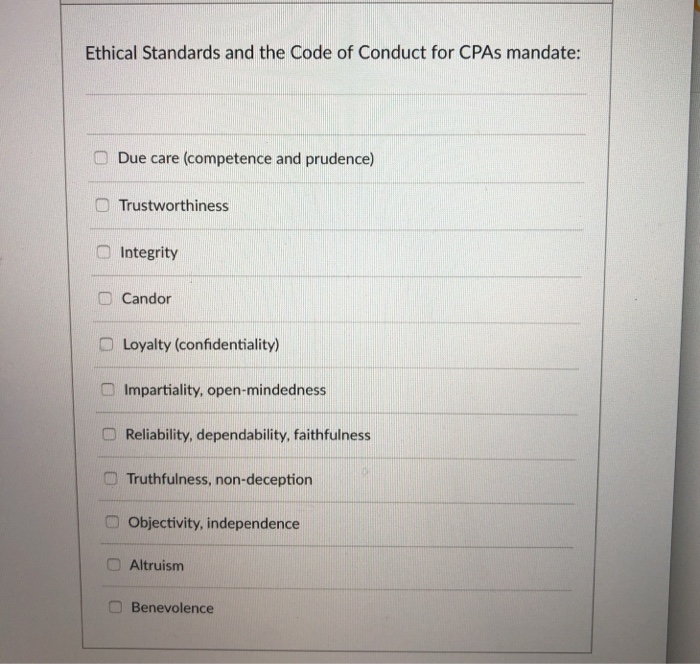 Ethical Standards and the Code of Conduct for CPAs mandate:

☐ Due care (competence and prudence)

☐ Trustworthiness

☐ Integrity

☐ Candor

☐ Loyalty (confidentiality)

☐ Impartiality, open-mindedness

☐ Reliability, dependability, faithfulness

☐ Truthfulness, non-deception

☐ Objectivity, independence

☐ Altruism

☐ Benevolence